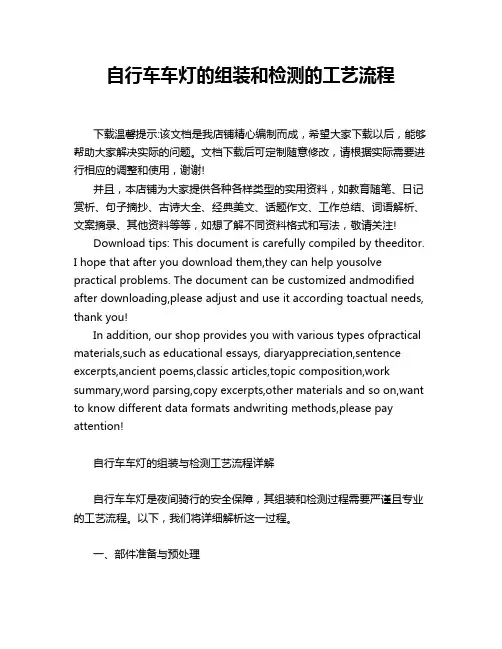 自行车车灯的组装和检测的工艺流程

下载温馨提示:该文档是我店铺精心编制而成，希望大家下载以后，能够帮助大家解决实际的问题。文档下载后可定制随意修改，请根据实际需要进行相应的调整和使用，谢谢!

并且，本店铺为大家提供各种各样类型的实用资料，如教育随笔、日记赏析、句子摘抄、古诗大全、经典美文、话题作文、工作总结、词语解析、文案摘录、其他资料等等，如想了解不同资料格式和写法，敬请关注!

Download tips: This document is carefully compiled by theeditor. I hope that after you download them,they can help yousolve practical problems. The document can be customized andmodified after downloading,please adjust and use it according toactual needs, thank you!

In addition, our shop provides you with various types ofpractical materials,such as educational essays, diaryappreciation,sentence excerpts,ancient poems,classic articles,topic composition,work summary,word parsing,copy excerpts,other materials and so on,want to know different data formats andwriting methods,please pay attention!

自行车车灯的组装与检测工艺流程详解

自行车车灯是夜间骑行的安全保障，其组装和检测过程需要严谨且专业的工艺流程。以下，我们将详细解析这一过程。

一、部件准备与预处理